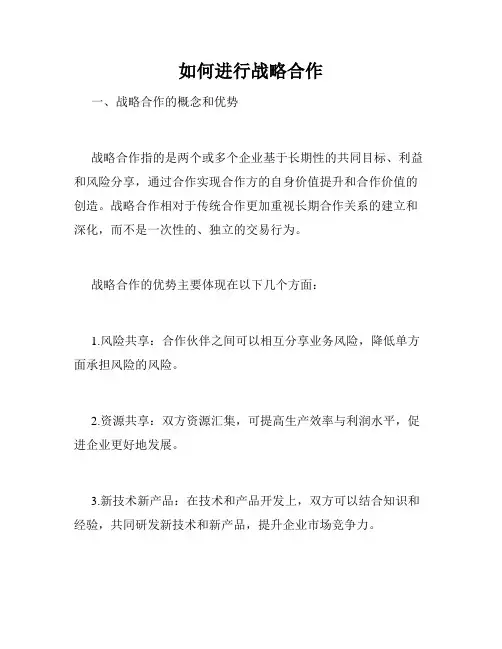 如何进行战略合作

一、战略合作的概念和优势

战略合作指的是两个或多个企业基于长期性的共同目标、利益和风险分享，通过合作实现合作方的自身价值提升和合作价值的创造。战略合作相对于传统合作更加重视长期合作关系的建立和深化，而不是一次性的、独立的交易行为。

战略合作的优势主要体现在以下几个方面：

1.风险共享：合作伙伴之间可以相互分享业务风险，降低单方面承担风险的风险。

2.资源共享：双方资源汇集，可提高生产效率与利润水平，促进企业更好地发展。

3.新技术新产品：在技术和产品开发上，双方可以结合知识和经验，共同研发新技术和新产品，提升企业市场竞争力。